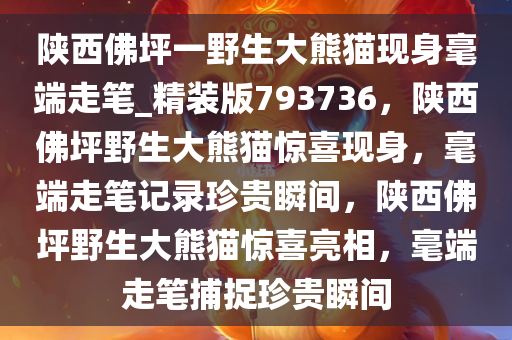 陕西佛坪一野生大熊猫现身毫端走笔_精装版793736，陕西佛坪野生大熊猫惊喜现身，毫端走笔记录珍贵瞬间，陕西佛坪野生大熊猫惊喜亮相，毫端走笔捕捉珍贵瞬间